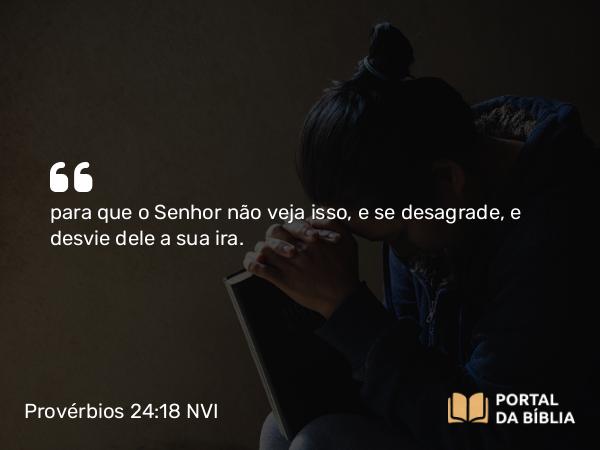 “

para que o Senhor não veja isso, e se desagrade, e desvie dele a sua ira.

Provérbios 24:18 NVI

PORTAL DA BÍBLIA